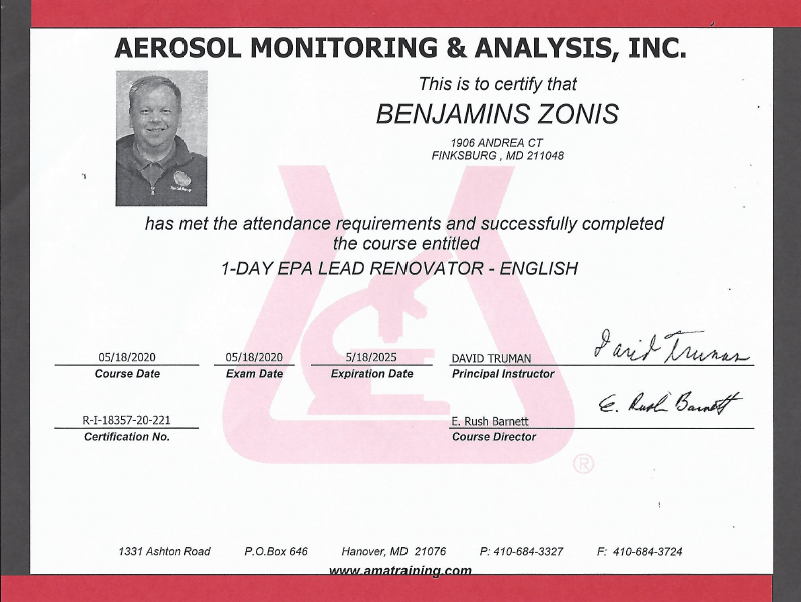 AEROSOL MONITORING & ANALYSIS, INC.

This is to certify that

BENJAMINS ZONIS

1906 ANDREA CT
FINKSBURG , MD 211048

has met the attendance requirements and successfully completed the course entitled

1-DAY EPA LEAD RENOVATOR - ENGLISH

05/18/2020
Course Date

05/18/2020
Exam Date

5/18/2025
Expiration Date

DAVID TRUMAN
Principal Instructor

David Truman

R-I-18357-20-221
Certification No.

E. Rush Barnett
Course Director

E. Rush Barnett

®

1331 Ashton Road P.O.Box 646 Hanover, MD 21076 P: 410-684-3327 F: 410-684-3724

www.amatraining.com